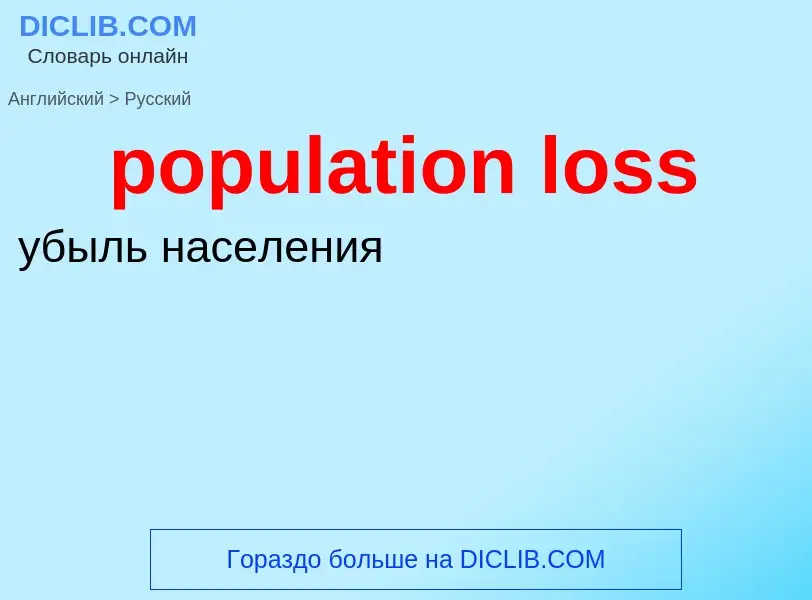 DICLIB.COM
Словарь онлайн

Английский > Русский

population loss

убыль населения

Гораздо больше на DICLIB.COM